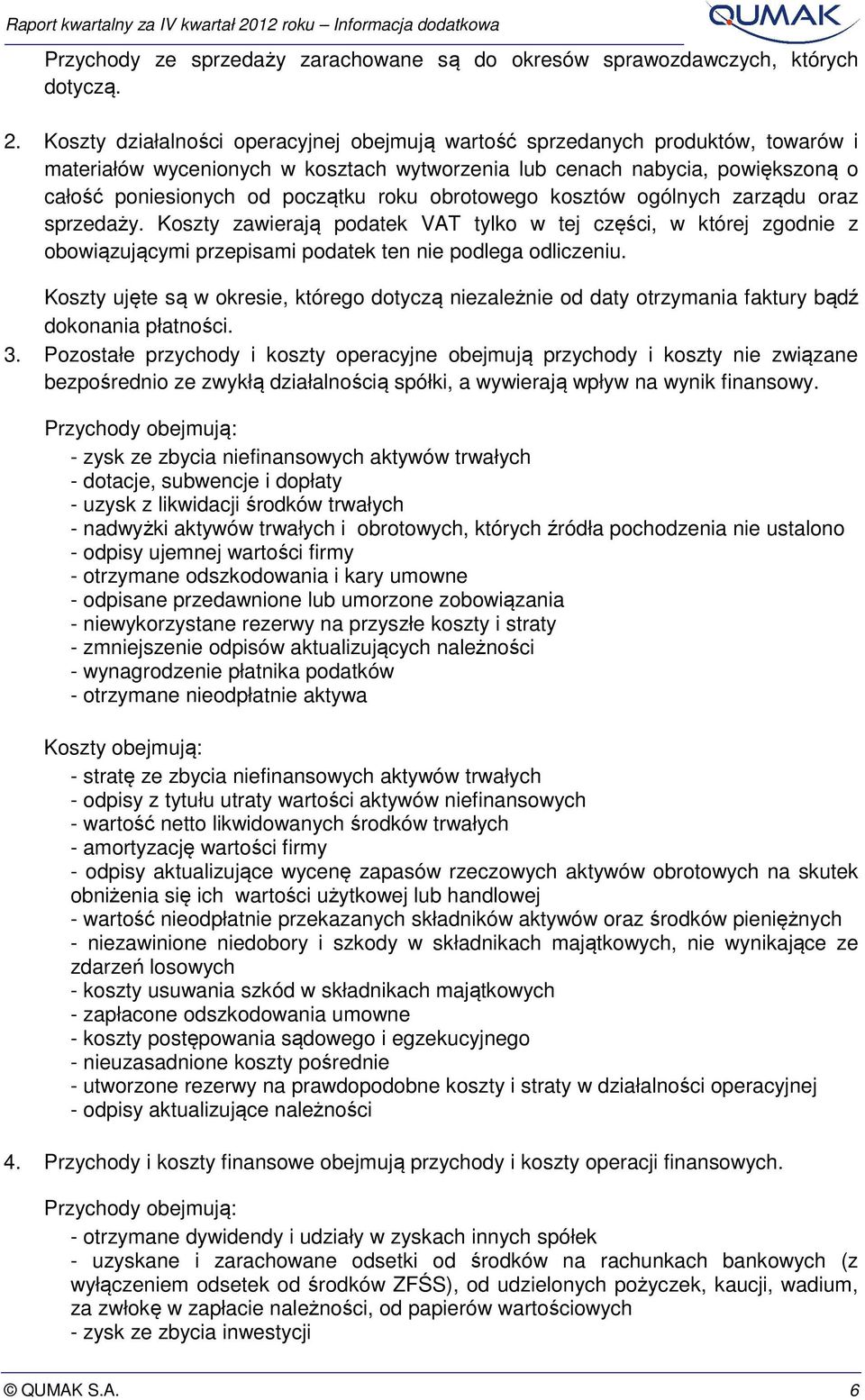 Raport kwartalny za IV kwartał 2012 roku – Informacja dodatkowa

QUMAK

Przychody ze sprzedaży zarachowane są do okresów sprawozdawczych, których dotyczą.

2. Koszty działalności operacyjnej obejmują wartość sprzedanych produktów, towarów i materiałów wycenionych w kosztach wytworzenia lub cenach nabycia, powiększoną o całość poniesionych od początku roku obrotowego kosztów ogólnych zarządu oraz sprzedaży. Koszty zawierają podatek VAT tylko w tej części, w której zgodnie z obowiązującymi przepisami podatek ten nie podlega odliczeniu.

Koszty ujęte są w okresie, którego dotyczą niezależnie od daty otrzymania faktury bądź dokonania płatności.

3. Pozostałe przychody i koszty operacyjne obejmują przychody i koszty nie związane bezpośrednio ze zwykłą działalnością spółki, a wywierają wpływ na wynik finansowy.

Przychody obejmują:

- zysk ze zbycia niefinansowych aktywów trwałych
- dotacje, subwencje i dopłaty
- uzysk z likwidacji środków trwałych
- nadwyżki aktywów trwałych i obrotowych, których źródła pochodzenia nie ustalono
- odpisy ujemnej wartości firmy
- otrzymane odszkodowania i kary umowne
- odpisane przedawnione lub umorzone zobowiązania
- niewykorzystane rezerwy na przyszłe koszty i straty
- zmniejszenie odpisów aktualizujących należności
- wynagrodzenie płatnika podatków
- otrzymane nieodpłatnie aktywa

Koszty obejmują:

- stratę ze zbycia niefinansowych aktywów trwałych
- odpisy z tytułu utraty wartości aktywów niefinansowych
- wartość netto likwidowanych środków trwałych
- amortyzację wartości firmy
- odpisy aktualizujące wycenę zapasów rzeczowych aktywów obrotowych na skutek obniżenia się ich wartości użytkowej lub handlowej
- wartość nieodpłatnie przekazanych składników aktywów oraz środków pieniężnych
- niezawinione niedobory i szkody w składnikach majątkowych, nie wynikające ze zdarzeń losowych
- koszty usuwania szkód w składnikach majątkowych
- zapłacone odszkodowania umowne
- koszty postępowania sądowego i egzekucyjnego
- nieuzasadnione koszty pośrednie
- utworzone rezerwy na prawdopodobne koszty i straty w działalności operacyjnej
- odpisy aktualizujące należności

4. Przychody i koszty finansowe obejmują przychody i koszty operacji finansowych.

Przychody obejmują:

- otrzymane dywidendy i udziały w zyskach innych spółek
- uzyskane i zarachowane odsetki od środków na rachunkach bankowych (z wyłączeniem odsetek od środków ZFŚS), od udzielonych pożyczek, kaucji, wadium, za zwłokę w zapłacie należności, od papierów wartościowych
- zysk ze zbycia inwestycji

© QUMAK S.A. 6